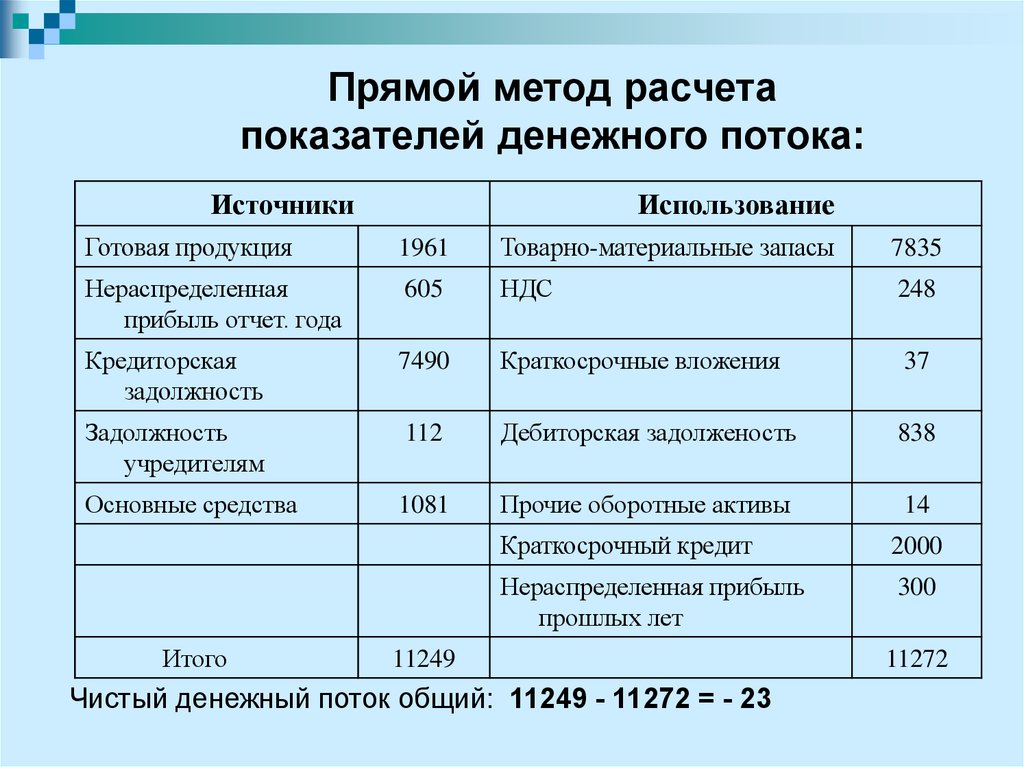 Прямой метод расчета показателей денежного потока:

| Источники | | Использование | |
|---|---|---|---|
| Готовая продукция | 1961 | Товарно-материальные запасы | 7835 |
| Нераспределенная прибыль отчет. года | 605 | НДС | 248 |
| Кредиторская задолжность | 7490 | Краткосрочные вложения | 37 |
| Задолжность учредителям | 112 | Дебиторская задолженость | 838 |
| Основные средства | 1081 | Прочие оборотные активы | 14 |
| | | Краткосрочный кредит | 2000 |
| | | Нераспределенная прибыль прошлых лет | 300 |
| Итого | 11249 | | 11272 |

Чистый денежный поток общий: 11249 - 11272 = - 23